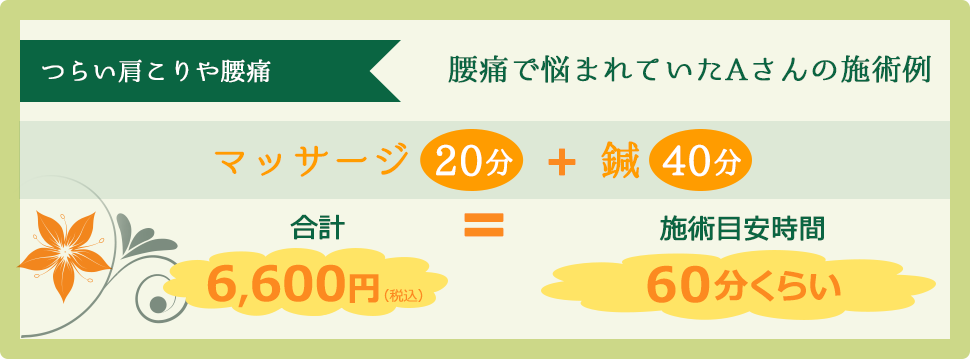 つらい肩こりや腰痛

腰痛で悩まれていたAさんの施術例

マッサージ 20分 + 鍼 40分

合計

6,600円(税込)

=

施術目安時間

60分くらい